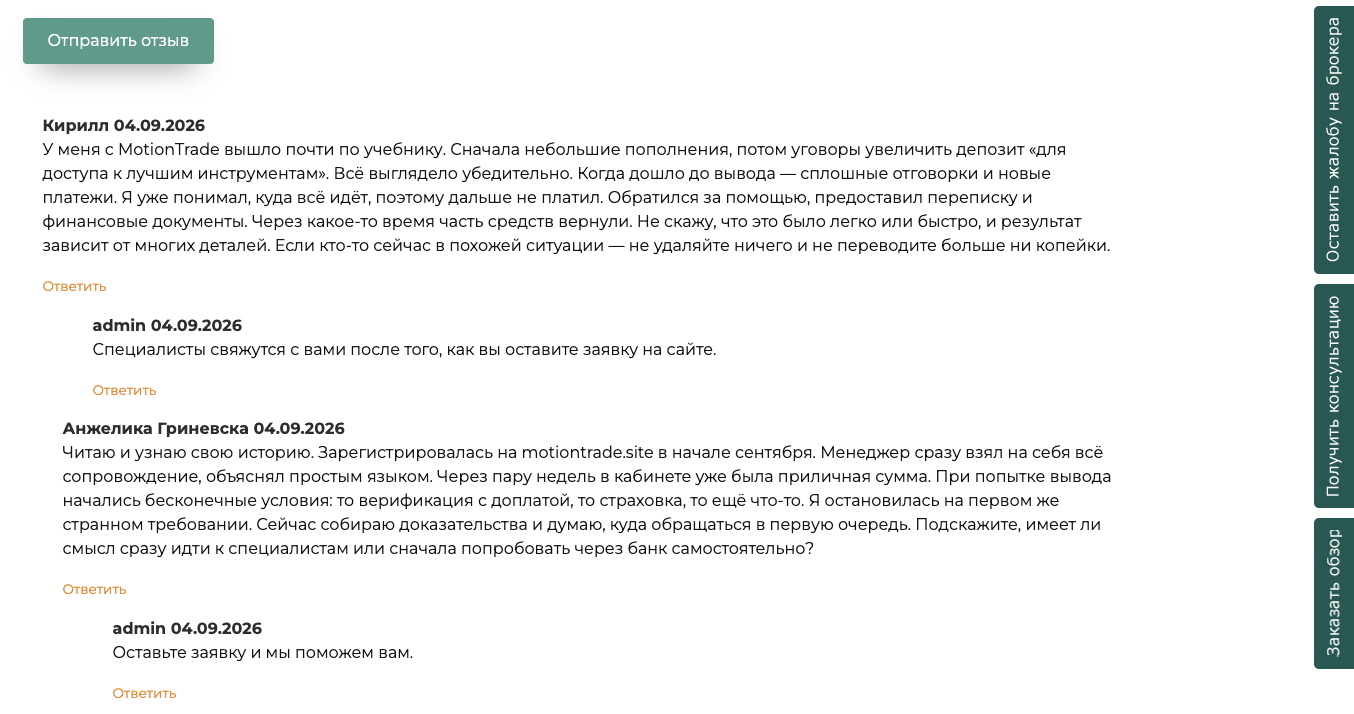 Отправить отзыв

Кирилл 04.09.2026
У меня с MotionTrade вышло почти по учебнику. Сначала небольшие пополнения, потом уговоры увеличить депозит «для доступа к лучшим инструментам». Всё выглядело убедительно. Когда дошло до вывода — сплошные отговорки и новые платежи. Я уже понимал, куда всё идёт, поэтому дальше не платил. Обратился за помощью, предоставил переписку и финансовые документы. Через какое-то время часть средств вернули. Не скажу, что это было легко или быстро, и результат зависит от многих деталей. Если кто-то сейчас в похожей ситуации — не удаляйте ничего и не переводите больше ни копейки.

Ответить

admin 04.09.2026
Специалисты свяжутся с вами после того, как вы оставите заявку на сайте.

Ответить

Анжелика Гриневска 04.09.2026
Читаю и узнаю свою историю. Зарегистрировалась на motiontrade.site в начале сентября. Менеджер сразу взял на себя всё сопровождение, объяснял простым языком. Через пару недель в кабинете уже была приличная сумма. При попытке вывода начались бесконечные условия: то верификация с доплатой, то страховка, то ещё что-то. Я остановилась на первом же странном требовании. Сейчас собираю доказательства и думаю, куда обращаться в первую очередь. Подскажите, имеет ли смысл сразу идти к специалистам или сначала попробовать через банк самостоятельно?

Ответить

admin 04.09.2026
Оставьте заявку и мы поможем вам.

Ответить

Оставить жалобу на брокера

Получить консультацию

Заказать обзор